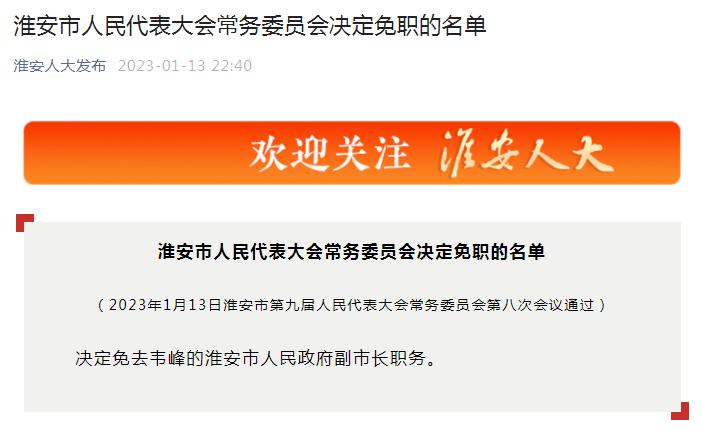 淮安市人民代表大会常务委员会决定免职的名单

淮安人大发布 2023-01-13 22:40

欢迎关注 淮安人大

淮安市人民代表大会常务委员会决定免职的名单

（2023年1月13日淮安市第九届人民代表大会常务委员会第八次会议通过）

决定免去韦峰的淮安市人民政府副市长职务。